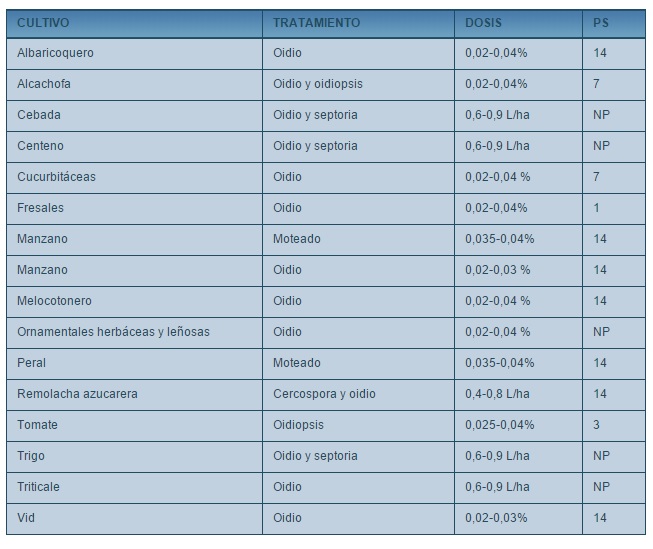 | CULTIVO | TRATAMIENTO | DOSIS | PS |
|---|---|---|---|
| Albaricoquero | Oidio | 0,02-0,04% | 14 |
| Alcachofa | Oidio y oidiopsis | 0,02-0,04% | 7 |
| Cebada | Oidio y septoria | 0,6-0,9 L/ha | NP |
| Centeno | Oidio y septoria | 0,6-0,9 L/ha | NP |
| Cucurbitáceas | Oidio | 0,02-0,04 % | 7 |
| Fresales | Oidio | 0,02-0,04% | 1 |
| Manzano | Moteado | 0,035-0,04% | 14 |
| Manzano | Oidio | 0,02-0,03 % | 14 |
| Melocotonero | Oidio | 0,02-0,04 % | 14 |
| Ornamentales herbáceas y leñosas | Oidio | 0,02-0,04 % | NP |
| Peral | Moteado | 0,035-0,04% | 14 |
| Remolacha azucarera | Cercospora y oidio | 0,4-0,8 L/ha | 14 |
| Tomate | Oidiopsis | 0,025-0,04% | 3 |
| Trigo | Oidio y septoria | 0,6-0,9 L/ha | NP |
| Triticale | Oidio | 0,6-0,9 L/ha | NP |
| Vid | Oidio | 0,02-0,03% | 14 |